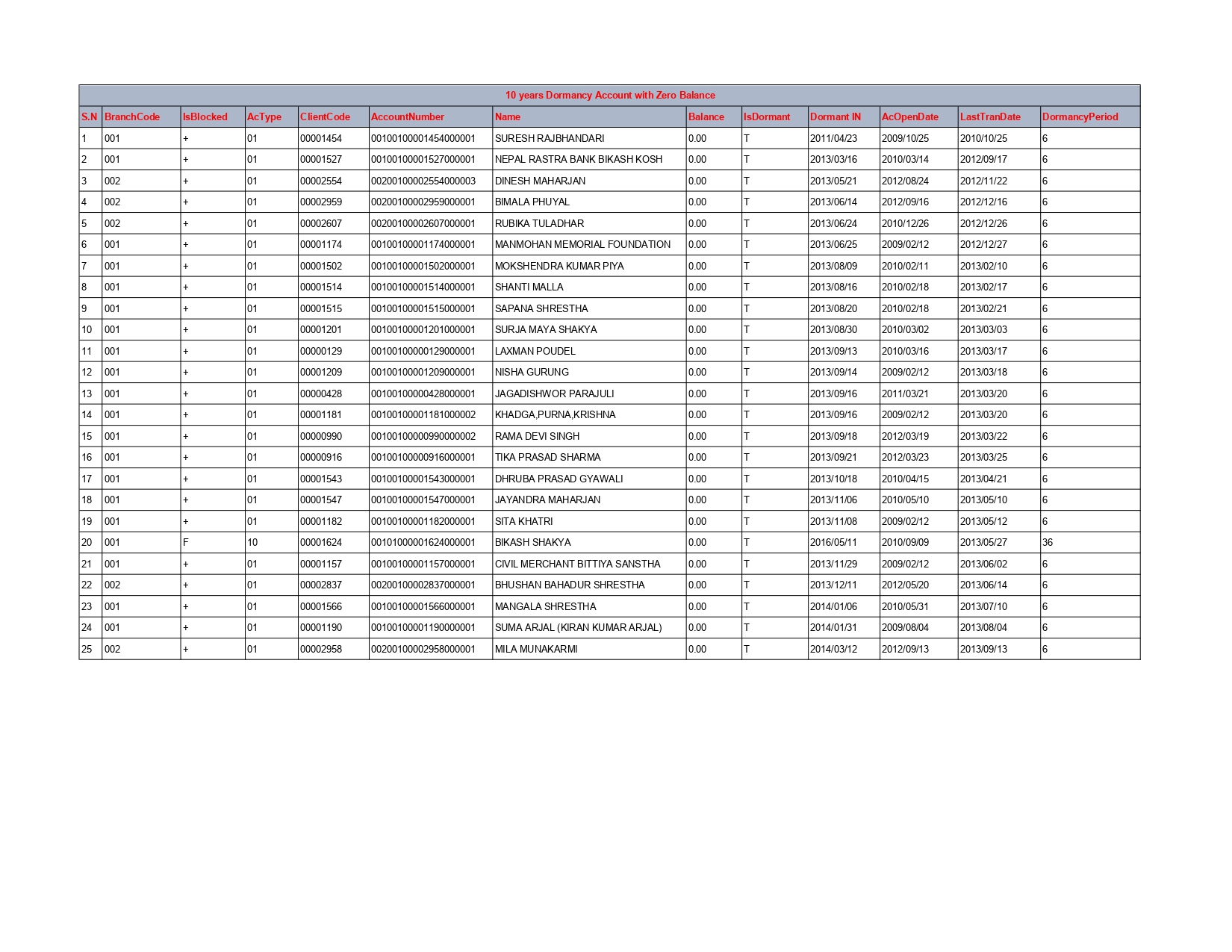 10 years Dormancy Account with Zero Balance

| S.N | BranchCode | IsBlocked | AcType | ClientCode | AccountNumber | Name | Balance | IsDormant | Dormant IN | AcOpenDate | LastTranDate | DormancyPeriod |
|---|---|---|---|---|---|---|---|---|---|---|---|---|
| 1 | 001 | + | 01 | 00001454 | 00100100001454000001 | SURESH RAJBHANDARI | 0.00 | T | 2011/04/23 | 2009/10/25 | 2010/10/25 | 6 |
| 2 | 001 | + | 01 | 00001527 | 00100100001527000001 | NEPAL RASTRA BANK BIKASH KOSH | 0.00 | T | 2013/03/16 | 2010/03/14 | 2012/09/17 | 6 |
| 3 | 002 | + | 01 | 00002554 | 00200100002554000003 | DINESH MAHARJAN | 0.00 | T | 2013/05/21 | 2012/08/24 | 2012/11/22 | 6 |
| 4 | 002 | + | 01 | 00002959 | 00200100002959000001 | BIMALA PHUYAL | 0.00 | T | 2013/06/14 | 2012/09/16 | 2012/12/16 | 6 |
| 5 | 002 | + | 01 | 00002607 | 00200100002607000001 | RUBIKA TULADHAR | 0.00 | T | 2013/06/24 | 2010/12/26 | 2012/12/26 | 6 |
| 6 | 001 | + | 01 | 00001174 | 00100100001174000001 | MANMOHAN MEMORIAL FOUNDATION | 0.00 | T | 2013/06/25 | 2009/02/12 | 2012/12/27 | 6 |
| 7 | 001 | + | 01 | 00001502 | 00100100001502000001 | MOKSHENDRA KUMAR PIYA | 0.00 | T | 2013/08/09 | 2010/02/11 | 2013/02/10 | 6 |
| 8 | 001 | + | 01 | 00001514 | 00100100001514000001 | SHANTI MALLA | 0.00 | T | 2013/08/16 | 2010/02/18 | 2013/02/17 | 6 |
| 9 | 001 | + | 01 | 00001515 | 00100100001515000001 | SAPANA SHRESTHA | 0.00 | T | 2013/08/20 | 2010/02/18 | 2013/02/21 | 6 |
| 10 | 001 | + | 01 | 00001201 | 00100100001201000001 | SURJA MAYA SHAKYA | 0.00 | T | 2013/08/30 | 2010/03/02 | 2013/03/03 | 6 |
| 11 | 001 | + | 01 | 00000129 | 00100100000129000001 | LAXMAN POUDEL | 0.00 | T | 2013/09/13 | 2010/03/16 | 2013/03/17 | 6 |
| 12 | 001 | + | 01 | 00001209 | 00100100001209000001 | NISHA GURUNG | 0.00 | T | 2013/09/14 | 2009/02/12 | 2013/03/18 | 6 |
| 13 | 001 | + | 01 | 00000428 | 00100100000428000001 | JAGADISHWOR PARAJULI | 0.00 | T | 2013/09/16 | 2011/03/21 | 2013/03/20 | 6 |
| 14 | 001 | + | 01 | 00001181 | 00100100001181000002 | KHADGA,PURNA,KRISHNA | 0.00 | T | 2013/09/16 | 2009/02/12 | 2013/03/20 | 6 |
| 15 | 001 | + | 01 | 00000990 | 00100100000990000002 | RAMA DEVI SINGH | 0.00 | T | 2013/09/18 | 2012/03/19 | 2013/03/22 | 6 |
| 16 | 001 | + | 01 | 00000916 | 00100100000916000001 | TIKA PRASAD SHARMA | 0.00 | T | 2013/09/21 | 2012/03/23 | 2013/03/25 | 6 |
| 17 | 001 | + | 01 | 00001543 | 00100100001543000001 | DHRUBA PRASAD GYAWALI | 0.00 | T | 2013/10/18 | 2010/04/15 | 2013/04/21 | 6 |
| 18 | 001 | + | 01 | 00001547 | 00100100001547000001 | JAYANDRA MAHARJAN | 0.00 | T | 2013/11/06 | 2010/05/10 | 2013/05/10 | 6 |
| 19 | 001 | + | 01 | 00001182 | 00100100001182000001 | SITA KHATRI | 0.00 | T | 2013/11/08 | 2009/02/12 | 2013/05/12 | 6 |
| 20 | 001 | F | 10 | 00001624 | 00101000001624000001 | BIKASH SHAKYA | 0.00 | T | 2016/05/11 | 2010/09/09 | 2013/05/27 | 36 |
| 21 | 001 | + | 01 | 00001157 | 00100100001157000001 | CIVIL MERCHANT BITTIYA SANSTHA | 0.00 | T | 2013/11/29 | 2009/02/12 | 2013/06/02 | 6 |
| 22 | 002 | + | 01 | 00002837 | 00200100002837000001 | BHUSHAN BAHADUR SHRESTHA | 0.00 | T | 2013/12/11 | 2012/05/20 | 2013/06/14 | 6 |
| 23 | 001 | + | 01 | 00001566 | 00100100001566000001 | MANGALA SHRESTHA | 0.00 | T | 2014/01/06 | 2010/05/31 | 2013/07/10 | 6 |
| 24 | 001 | + | 01 | 00001190 | 00100100001190000001 | SUMA ARJAL (KIRAN KUMAR ARJAL) | 0.00 | T | 2014/01/31 | 2009/08/04 | 2013/08/04 | 6 |
| 25 | 002 | + | 01 | 00002958 | 00200100002958000001 | MILA MUNAKARMI | 0.00 | T | 2014/03/12 | 2012/09/13 | 2013/09/13 | 6 |